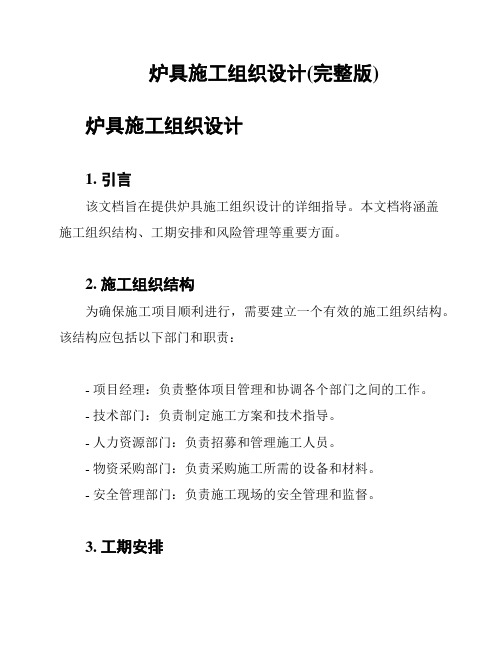 炉具施工组织设计(完整版)

炉具施工组织设计

1. 引言

该文档旨在提供炉具施工组织设计的详细指导。本文档将涵盖施工组织结构、工期安排和风险管理等重要方面。

2. 施工组织结构

为确保施工项目顺利进行，需要建立一个有效的施工组织结构。该结构应包括以下部门和职责：

- 项目经理：负责整体项目管理和协调各个部门之间的工作。
- 技术部门：负责制定施工方案和技术指导。
- 人力资源部门：负责招募和管理施工人员。
- 物资采购部门：负责采购施工所需的设备和材料。
- 安全管理部门：负责施工现场的安全管理和监督。

3. 工期安排